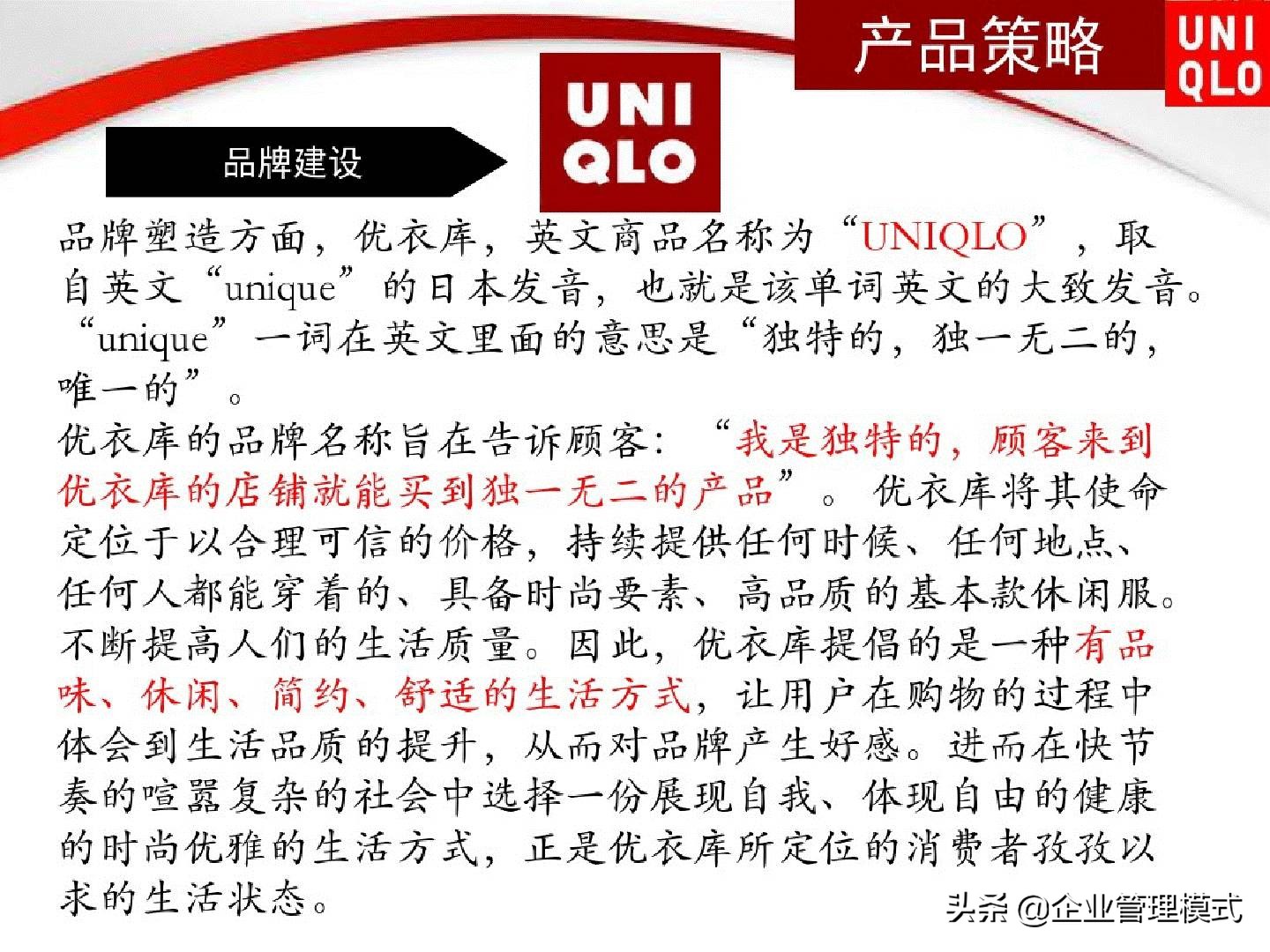 产品策略

UNI QLO

品牌建设

UNI QLO

品牌塑造方面，优衣库，英文商品名称为“UNIQLO”，取自英文“unique”的日本发音，也就是该单词英文的大致发音。“unique”一词在英文里面的意思是“独特的，独一无二的，唯一的”。

优衣库的品牌名称旨在告诉顾客：“我是独特的，顾客来到优衣库的店铺就能买到独一无二的产品”。优衣库将其使命定位于以合理可信的价格，持续提供任何时候、任何地点、任何人都能穿着的、具备时尚要素、高品质的基本款休闲服。不断提高人们的生活质量。因此，优衣库提倡的是一种有品味、休闲、简约、舒适的生活方式，让用户在购物的过程中体会到生活品质的提升，从而对品牌产生好感。进而在快节奏的喧嚣复杂的社会中选择一份展现自我、体现自由的健康的时尚优雅的生活方式，正是优衣库所定位的消费者孜孜以求的生活状态。

头条 @企业管理模式